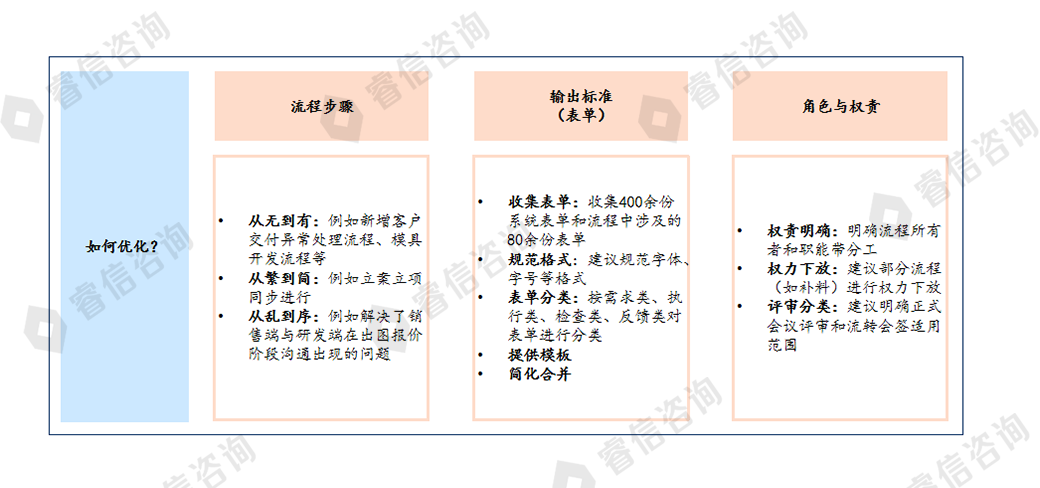 如何优化?

流程步骤

• 从无到有:例如新增客户交付异常处理流程、模具开发流程等
• 从繁到简:例如立案立项同步进行
• 从乱到序:例如解决了销售端与研发端在出图报价阶段沟通出现的问题

输出标准
(表单)

• 收集表单:收集400余份系统表单和流程中涉及的80余份表单
• 规范格式:建议规范字体、字号等格式
• 表单分类:按需求类、执行类、检查类、反馈类对表单进行分类
• 提供模板
• 简化合并

角色与权责

• 权责明确:明确流程所有者和职能带分工
• 权力下放:建议部分流程(如补料)进行权力下放
• 评审分类:建议明确正式会议评审和流转会签适用范围

睿信咨询